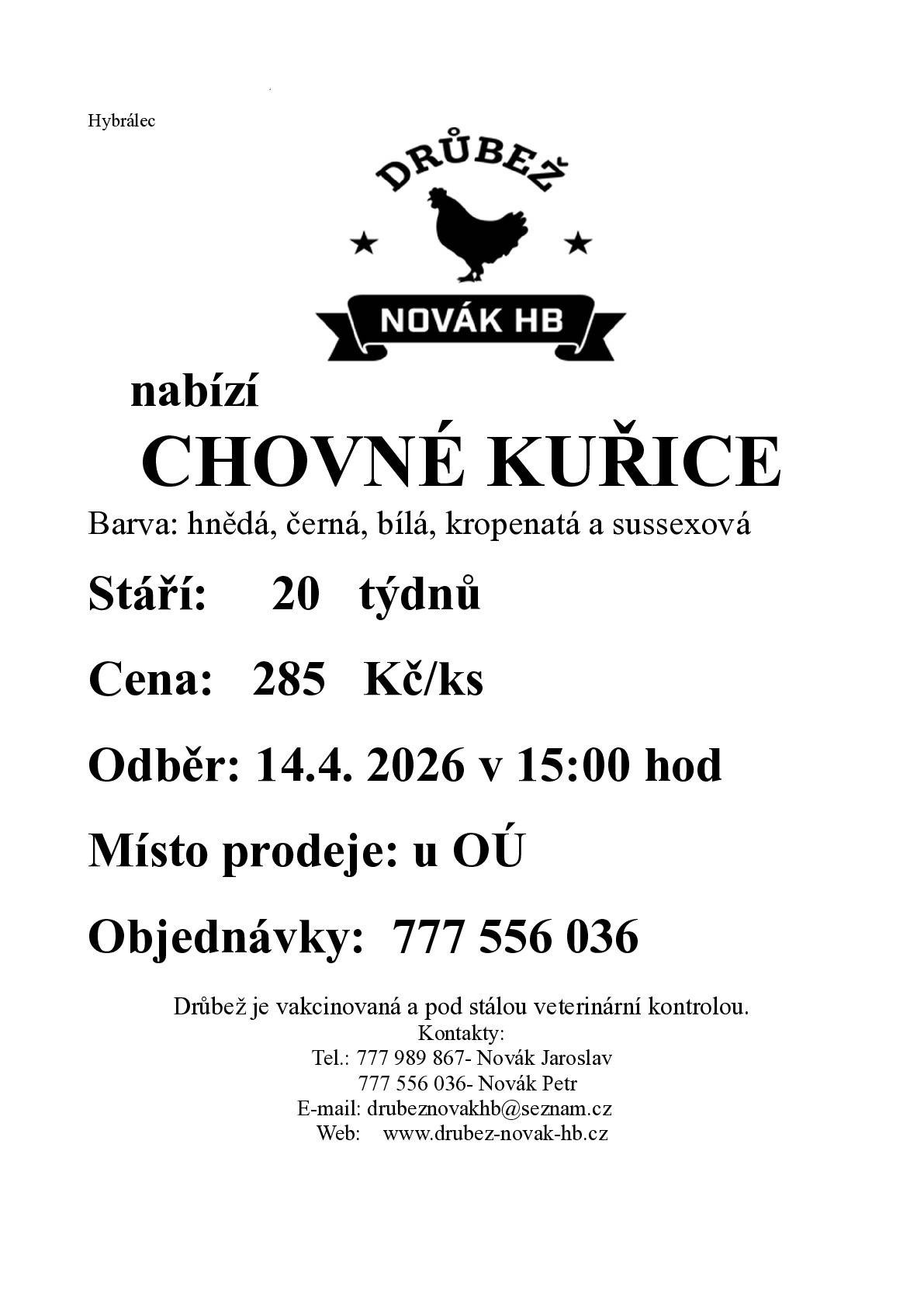 Hybrálec

DRŮBEŽ

NOVÁK HB

nabízí

CHOVNÉ KUŘICE

Barva: hnědá, černá, bílá, kropenatá a sussexová

Stáří: 20 týdnů

Cena: 285 Kč/ks

Odběr: 14.4. 2026 v 15:00 hod

Místo prodeje: u OÚ

Objednávky: 777 556 036

Drůbež je vakcinovaná a pod stálou veterinární kontrolou.
Kontakty:
Tel.: 777 989 867- Novák Jaroslav
777 556 036- Novák Petr
E-mail: drubeznovakhb@seznam.cz
Web: www.drubez-novak-hb.cz